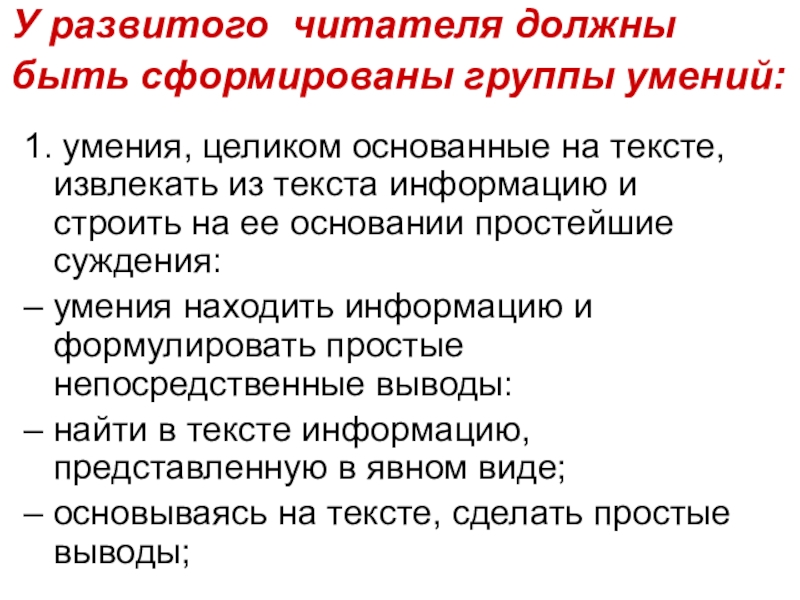 У развитого читателя должны быть сформированы группы умений:

1. умения, целиком основанные на тексте, извлекать из текста информацию и строить на ее основании простейшие суждения:

– умения находить информацию и формулировать простые непосредственные выводы:

– найти в тексте информацию, представленную в явном виде;

– основываясь на тексте, сделать простые выводы;